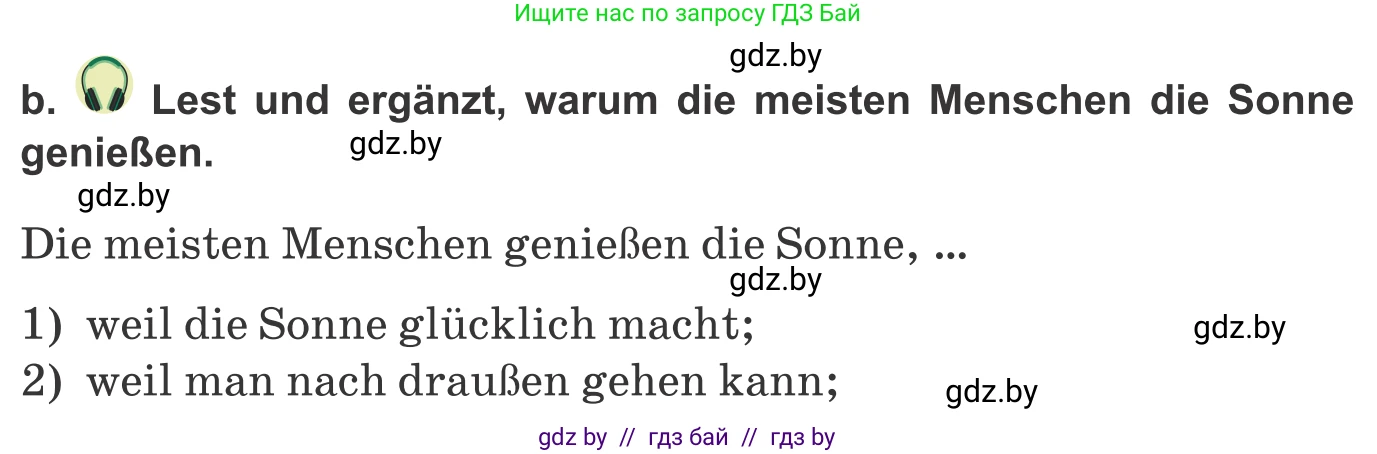 Ищите нас по запросу ГДЗ Бай

gdz.by

b. Lest und ergänzt, warum die meisten Menschen die Sonne genießen.

gdz.by

gdz.by

Die meisten Menschen genießen die Sonne, ...

gdz.by

1) weil die Sonne glücklich macht;

gdz.by

2) weil man nach draußen gehen kann;

gdz.by

gdz by // гдз бай // гдз by